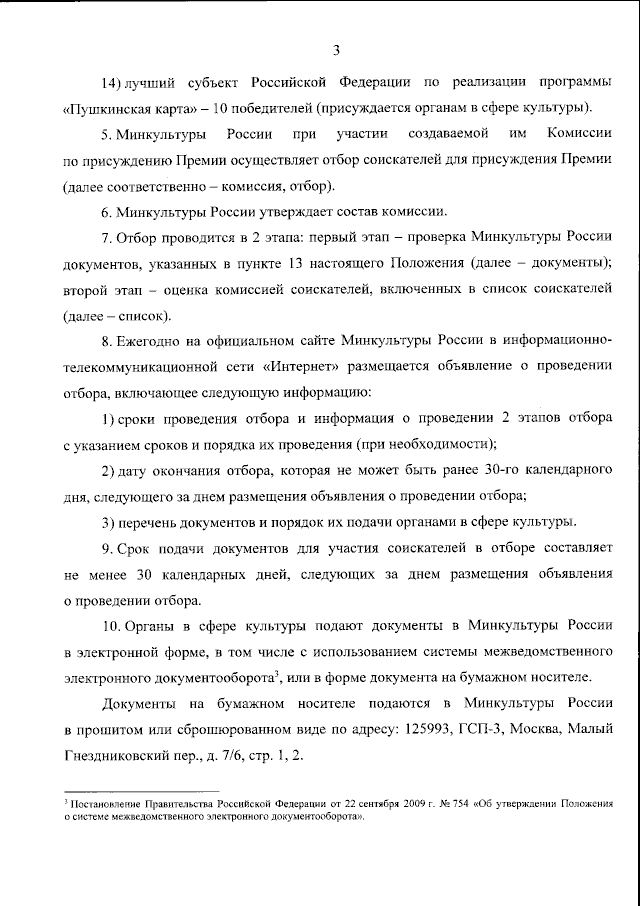 3

14) лучший субъект Российской Федерации по реализации программы «Пушкинская карта» – 10 победителей (присуждается органам в сфере культуры).

5. Минкультуры России при участии создаваемой им Комиссии по присуждению Премии осуществляет отбор соискателей для присуждения Премии (далее соответственно – комиссия, отбор).

6. Минкультуры России утверждает состав комиссии.

7. Отбор проводится в 2 этапа: первый этап – проверка Минкультуры России документов, указанных в пункте 13 настоящего Положения (далее – документы); второй этап – оценка комиссией соискателей, включенных в список соискателей (далее – список).

8. Ежегодно на официальном сайте Минкультуры России в информационно-телекоммуникационной сети «Интернет» размещается объявление о проведении отбора, включающее следующую информацию:

1) сроки проведения отбора и информация о проведении 2 этапов отбора с указанием сроков и порядка их проведения (при необходимости);

2) дату окончания отбора, которая не может быть ранее 30-го календарного дня, следующего за днем размещения объявления о проведении отбора;

3) перечень документов и порядок их подачи органами в сфере культуры.

9. Срок подачи документов для участия соискателей в отборе составляет не менее 30 календарных дней, следующих за днем размещения объявления о проведении отбора.

10. Органы в сфере культуры подают документы в Минкультуры России в электронной форме, в том числе с использованием системы межведомственного электронного документооборота$^3$, или в форме документа на бумажном носителе.

Документы на бумажном носителе подаются в Минкультуры России в прошитом или сброшюрованном виде по адресу: 125993, ГСП-3, Москва, Малый Гнездниковский пер., д. 7/6, стр. 1, 2.

$^3$ Постановление Правительства Российской Федерации от 22 сентября 2009 г. № 754 «Об утверждении Положения о системе межведомственного электронного документооборота».